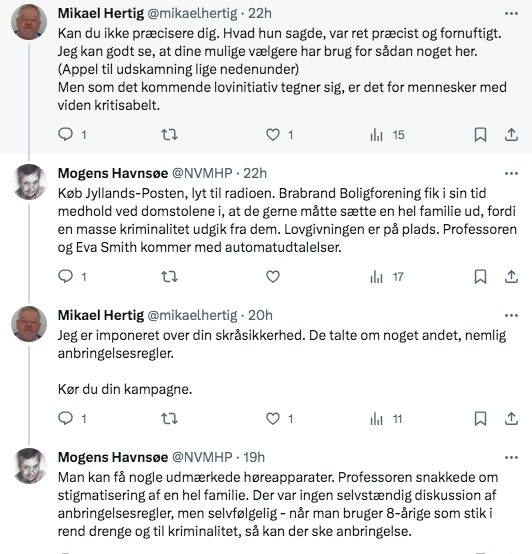 Mikael Hertig @mikaelhertig · 22h
Kan du ikke præcisere dig. Hvad hun sagde, var ret præcist og fornuftigt. Jeg kan godt se, at dine mulige vælgere har brug for sådan noget her. (Appel til udskamning lige nedenunder)
Men som det kommende lovinitiativ tegner sig, er det for mennesker med viden kritisabelt.

1 1 15

Mogens Havnsøe @NVMHP · 22h
Køb Jyllands-Posten, lyt til radioen. Brabrand Boligforening fik i sin tid medhold ved domstolene i, at de gerne måtte sætte en hel familie ud, fordi en masse kriminalitet udgik fra dem. Lovgivningen er på plads. Professoren og Eva Smith kommer med automatudtalelser.

1 17

Mikael Hertig @mikaelhertig · 20h
Jeg er imponeret over din skråsikkerhed. De talte om noget andet, nemlig anbringelsesregler.

Kør du din kampagne.

1 1 11

Mogens Havnsøe @NVMHP · 19h
Man kan få nogle udmærkede høreapparater. Professoren snakkede om stigmatisering af en hel familie. Der var ingen selvstændig diskussion af anbringelsesregler, men selvfølgelig - når man bruger 8-årige som stik i rend drenge og til kriminalitet, så kan der ske anbringelse.